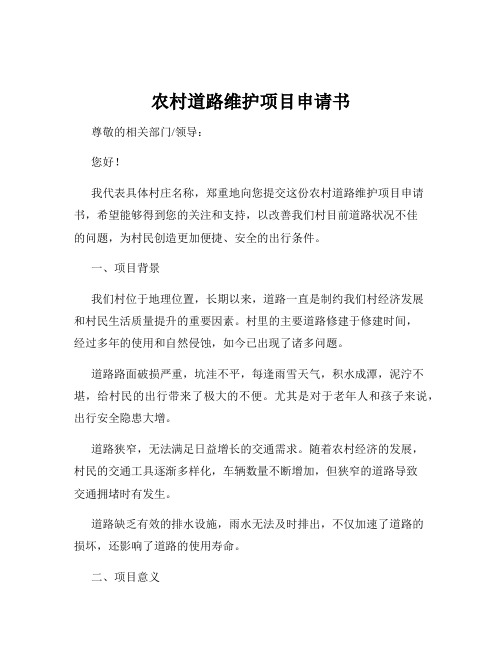 农村道路维护项目申请书

尊敬的相关部门/领导：

您好！

我代表具体村庄名称，郑重地向您提交这份农村道路维护项目申请书，希望能够得到您的关注和支持，以改善我们村目前道路状况不佳的问题，为村民创造更加便捷、安全的出行条件。

一、项目背景

我们村位于地理位置，长期以来，道路一直是制约我们村经济发展和村民生活质量提升的重要因素。村里的主要道路修建于修建时间，经过多年的使用和自然侵蚀，如今已出现了诸多问题。

道路路面破损严重，坑洼不平，每逢雨雪天气，积水成潭，泥泞不堪，给村民的出行带来了极大的不便。尤其是对于老年人和孩子来说，出行安全隐患大增。

道路狭窄，无法满足日益增长的交通需求。随着农村经济的发展，村民的交通工具逐渐多样化，车辆数量不断增加，但狭窄的道路导致交通拥堵时有发生。

道路缺乏有效的排水设施，雨水无法及时排出，不仅加速了道路的损坏，还影响了道路的使用寿命。

二、项目意义